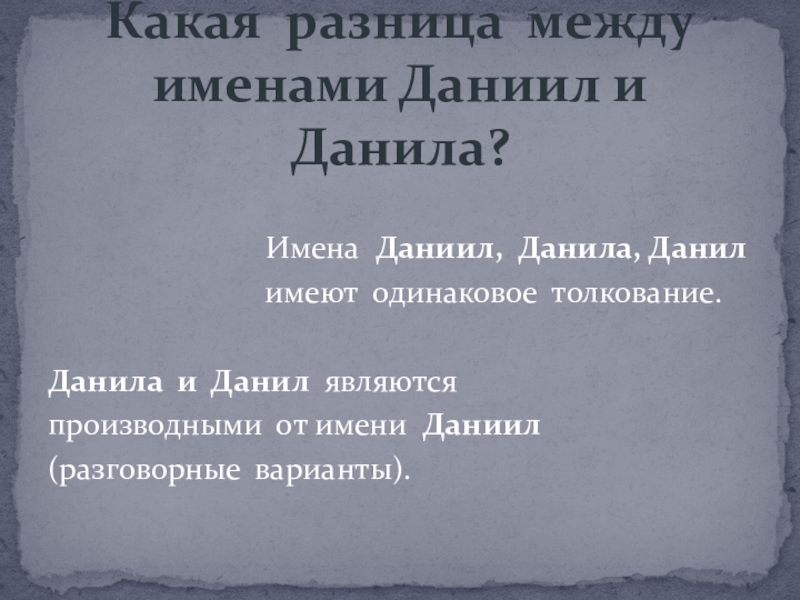 Какая разница между именами Даниил и Данила?

Имена Даниил, Данила, Данил имеют одинаковое толкование.

Данила и Данил являются производными от имени Даниил (разговорные варианты).